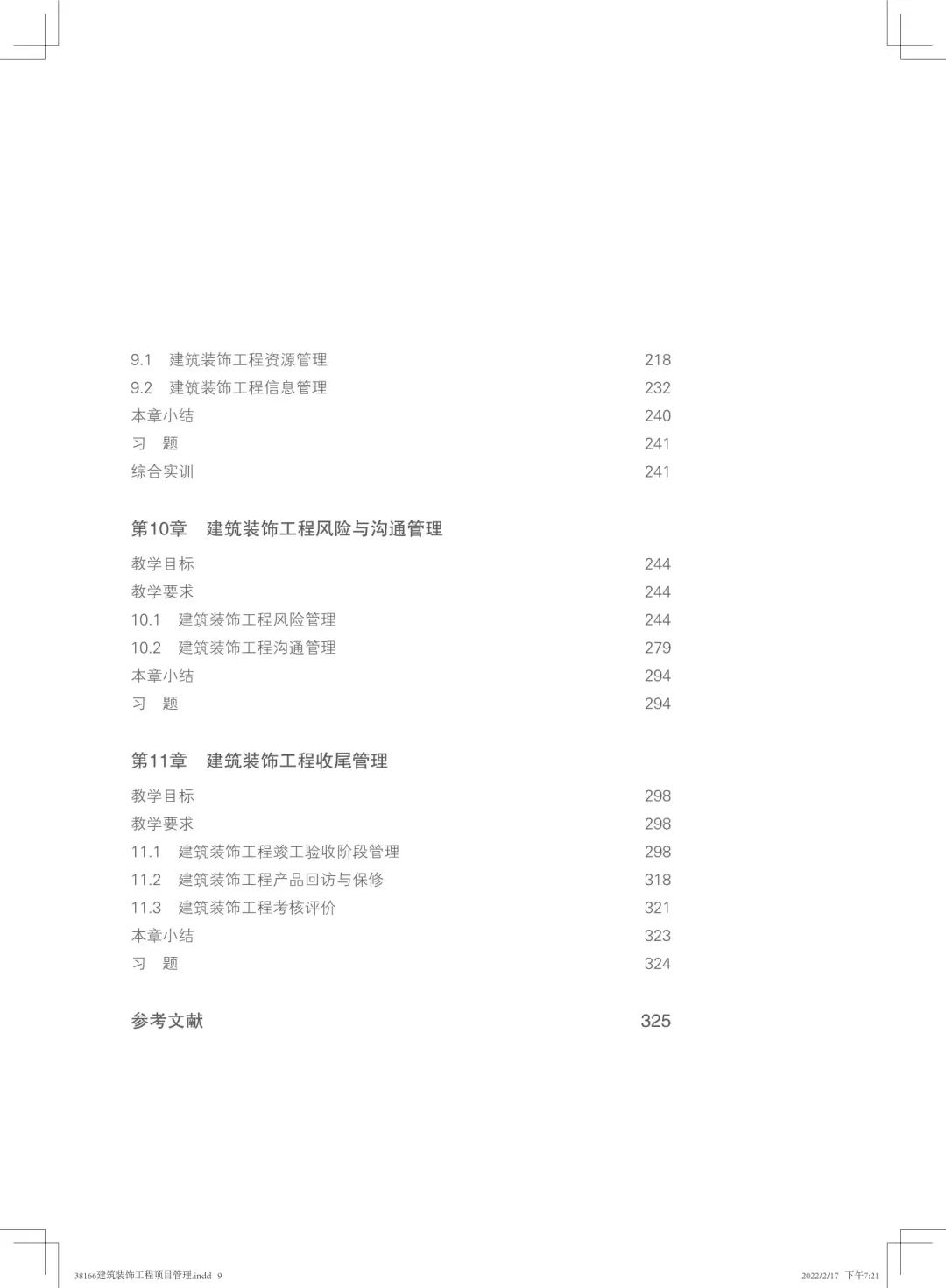 9.1　建筑装饰工程资源管理　218
9.2　建筑装饰工程信息管理　232
本章小结　240
习　题　241
综合实训　241

第10章　建筑装饰工程风险与沟通管理

教学目标　244
教学要求　244
10.1　建筑装饰工程风险管理　244
10.2　建筑装饰工程沟通管理　279
本章小结　294
习　题　294

第11章　建筑装饰工程收尾管理

教学目标　298
教学要求　298
11.1　建筑装饰工程竣工验收阶段管理　298
11.2　建筑装饰工程产品回访与保修　318
11.3　建筑装饰工程考核评价　321
本章小结　323
习　题　324

参考文献　325

38166建筑装饰工程项目管理.indd 9　2022/2/17 下午7:21